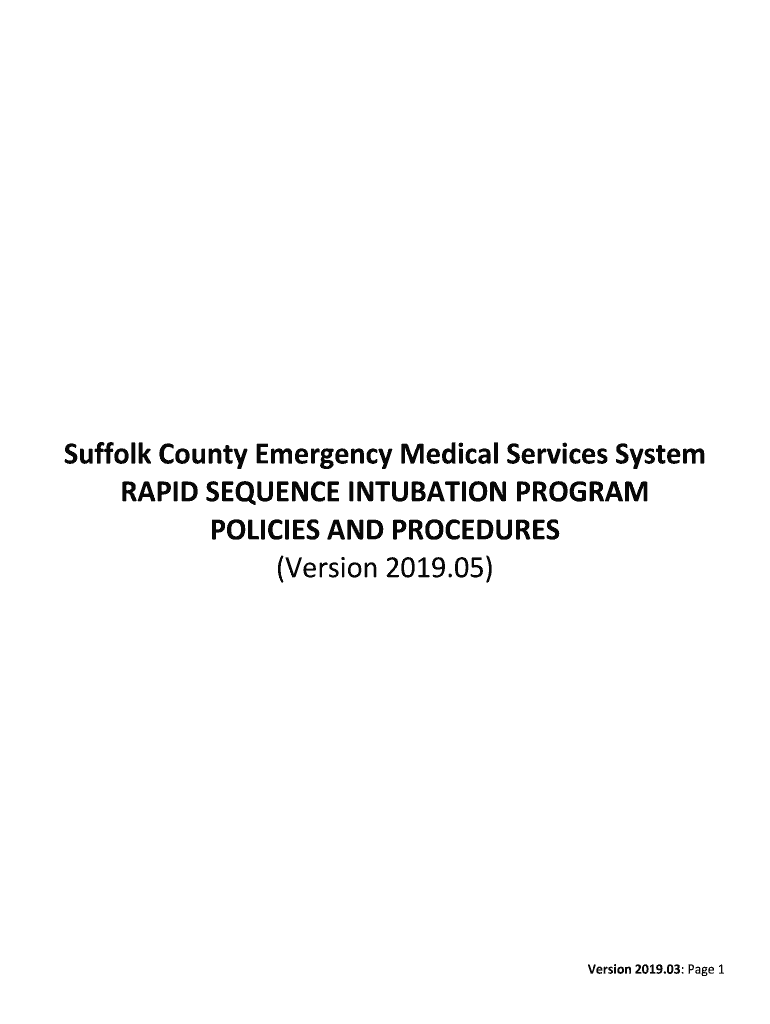 Suffolk County Emergency Medical Services System
RAPID SEQUENCE INTUBATION PROGRAM
POLICIES AND PROCEDURES
(Version 2019.05)

Version 2019.03: Page 1